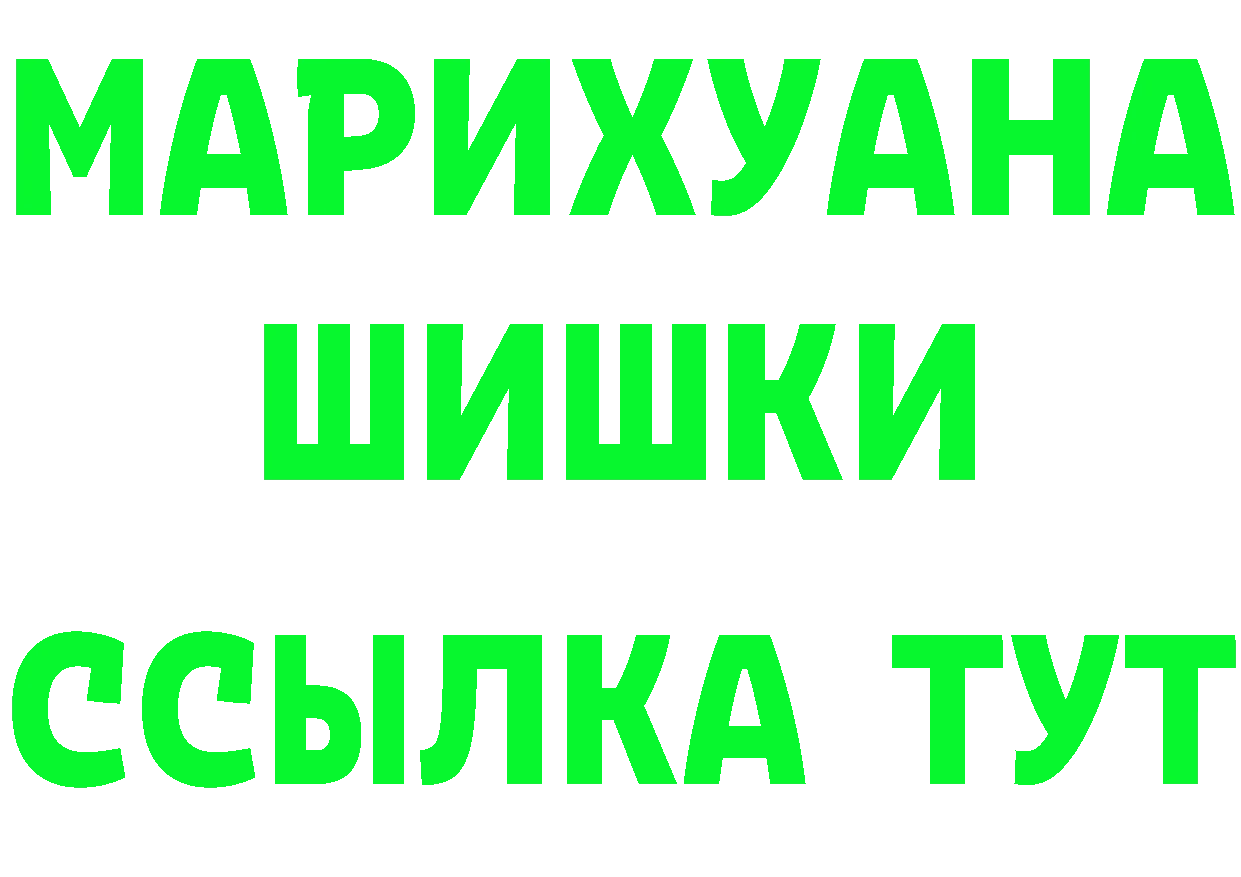 МАРИХУАНА
ШИШКИ
ССЫЛКА ТУТ